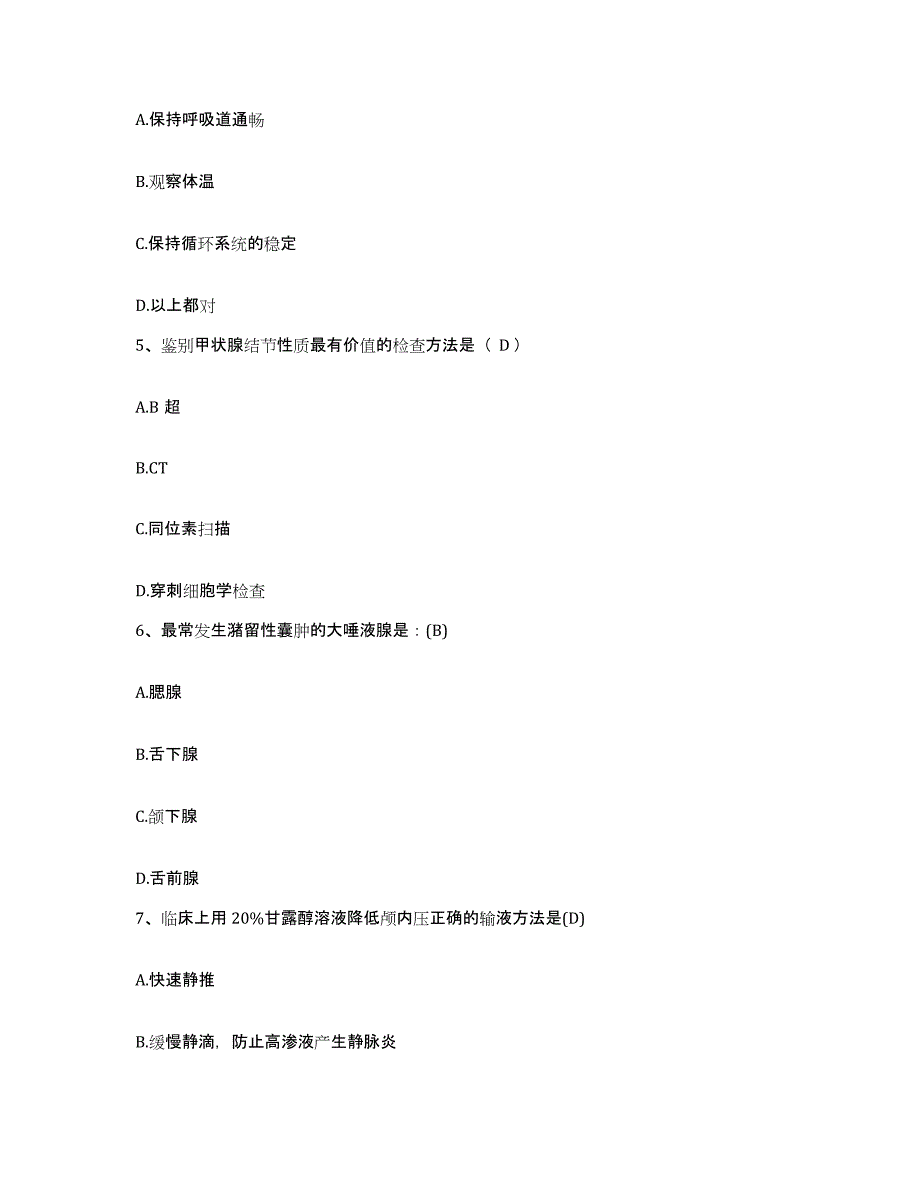 A.保持呼吸道通畅

B.观察体温

C.保持循环系统的稳定

D.以上都对

5、鉴别甲状腺结节性质最有价值的检查方法是（ D）

A.B 超

B.CT

C.同位素扫描

D.穿刺细胞学检查

6、最常发生潴留性囊肿的大唾液腺是：(B)

A.腮腺

B.舌下腺

C.颌下腺

D.舌前腺

7、临床上用 20%甘露醇溶液降低颅内压正确的输液方法是(D)

A.快速静推

B.缓慢静滴，防止高渗液产生静脉炎